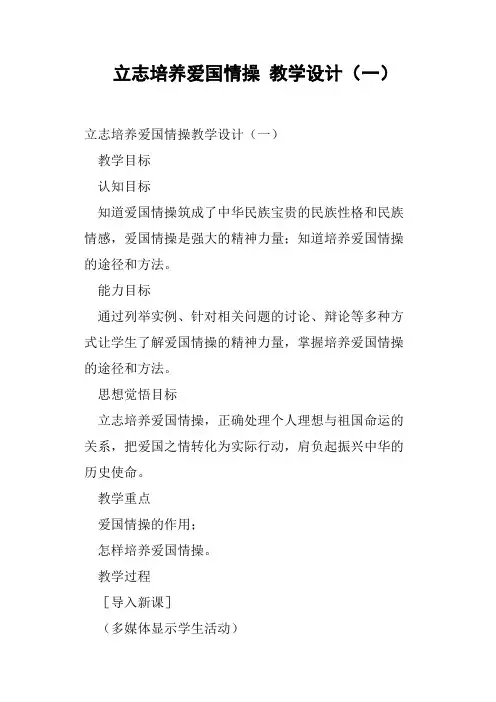 立志培养爱国情操 教学设计（一）

立志培养爱国情操教学设计（一）

教学目标

认知目标

知道爱国情操筑成了中华民族宝贵的民族性格和民族情感，爱国情操是强大的精神力量；知道培养爱国情操的途径和方法。

能力目标

通过列举实例、针对相关问题的讨论、辩论等多种方式让学生了解爱国情操的精神力量，掌握培养爱国情操的途径和方法。

思想觉悟目标

立志培养爱国情操，正确处理个人理想与祖国命运的关系，把爱国之情转化为实际行动，肩负起振兴中华的历史使命。

教学重点

爱国情操的作用；

怎样培养爱国情操。

教学过程

［导入新课］

（多媒体显示学生活动）